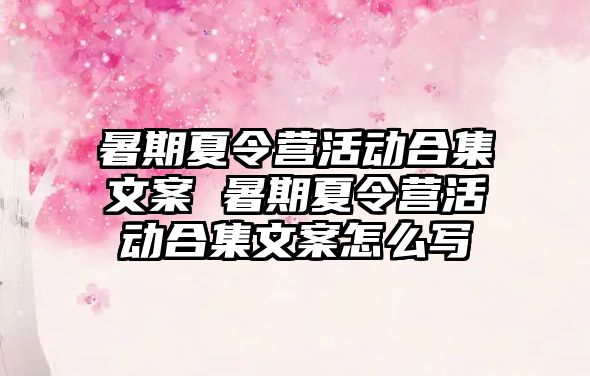 暑期夏令营活动合集文案 暑期夏令营活动合集文案怎么写